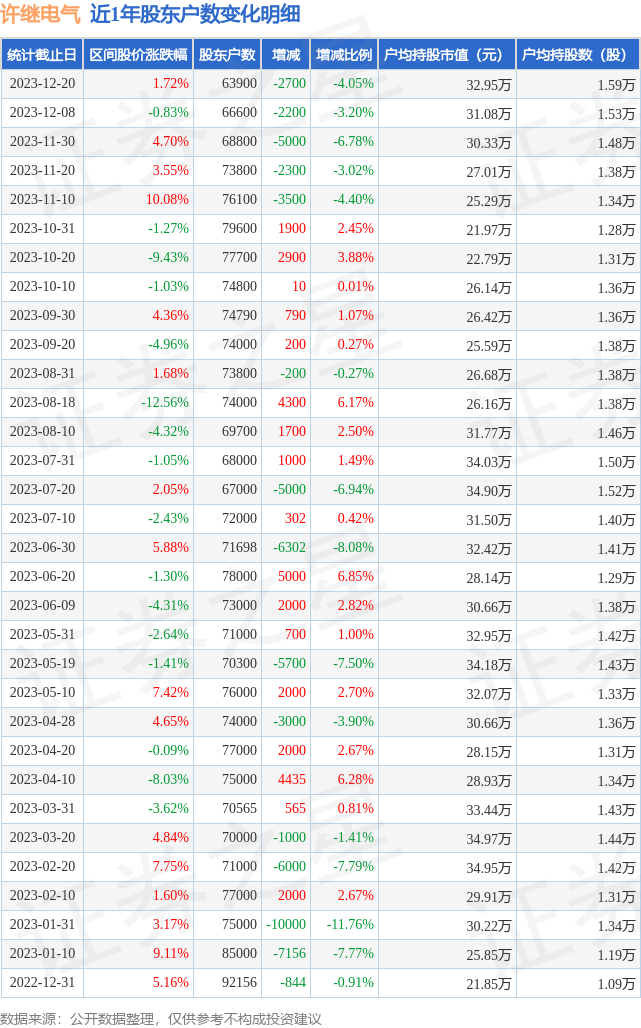 许继电气 近1年股东户数变化明细

| 统计截止日 | 区间股价涨跌幅 | 股东户数 | 增减 | 增减比例 | 户均持股市值（元） | 户均持股数（股） |
|---|---|---|---|---|---|---|
| 2023-12-20 | 1.72% | 63900 | -2700 | -4.05% | 32.95万 | 1.59万 |
| 2023-12-08 | -0.83% | 66600 | -2200 | -3.20% | 31.08万 | 1.53万 |
| 2023-11-30 | 4.70% | 68800 | -5000 | -6.78% | 30.33万 | 1.48万 |
| 2023-11-20 | 3.55% | 73800 | -2300 | -3.02% | 27.01万 | 1.38万 |
| 2023-11-10 | 10.08% | 76100 | -3500 | -4.40% | 25.29万 | 1.34万 |
| 2023-10-31 | -1.27% | 79600 | 1900 | 2.45% | 21.97万 | 1.28万 |
| 2023-10-20 | -9.43% | 77700 | 2900 | 3.88% | 22.79万 | 1.31万 |
| 2023-10-10 | -1.03% | 74800 | 10 | 0.01% | 26.14万 | 1.36万 |
| 2023-09-30 | 4.36% | 74790 | 790 | 1.07% | 26.42万 | 1.36万 |
| 2023-09-20 | -4.96% | 74000 | 200 | 0.27% | 25.59万 | 1.38万 |
| 2023-08-31 | 1.68% | 73800 | -200 | -0.27% | 26.68万 | 1.38万 |
| 2023-08-18 | -12.56% | 74000 | 4300 | 6.17% | 26.16万 | 1.38万 |
| 2023-08-10 | -4.32% | 69700 | 1700 | 2.50% | 31.77万 | 1.46万 |
| 2023-07-31 | -1.05% | 68000 | 1000 | 1.49% | 34.03万 | 1.50万 |
| 2023-07-20 | 2.05% | 67000 | -5000 | -6.94% | 34.90万 | 1.52万 |
| 2023-07-10 | -2.43% | 72000 | 302 | 0.42% | 31.50万 | 1.40万 |
| 2023-06-30 | 5.88% | 71698 | -6302 | -8.08% | 32.42万 | 1.41万 |
| 2023-06-20 | -1.30% | 78000 | 5000 | 6.85% | 28.14万 | 1.29万 |
| 2023-06-09 | -4.31% | 73000 | 2000 | 2.82% | 30.66万 | 1.38万 |
| 2023-05-31 | -2.64% | 71000 | 700 | 1.00% | 32.95万 | 1.42万 |
| 2023-05-19 | -1.41% | 70300 | -5700 | -7.50% | 34.18万 | 1.43万 |
| 2023-05-10 | 7.42% | 76000 | 2000 | 2.70% | 32.07万 | 1.33万 |
| 2023-04-28 | 4.65% | 74000 | -3000 | -3.90% | 30.66万 | 1.36万 |
| 2023-04-20 | -0.09% | 77000 | 2000 | 2.67% | 28.15万 | 1.31万 |
| 2023-04-10 | -8.03% | 75000 | 4435 | 6.28% | 28.93万 | 1.34万 |
| 2023-03-31 | -3.62% | 70565 | 565 | 0.81% | 33.44万 | 1.43万 |
| 2023-03-20 | 4.84% | 70000 | -1000 | -1.41% | 34.97万 | 1.44万 |
| 2023-02-20 | 7.75% | 71000 | -6000 | -7.79% | 34.95万 | 1.42万 |
| 2023-02-10 | 1.60% | 77000 | 2000 | 2.67% | 29.91万 | 1.31万 |
| 2023-01-31 | 3.17% | 75000 | -10000 | -11.76% | 30.22万 | 1.34万 |
| 2023-01-10 | 9.11% | 85000 | -7156 | -7.77% | 25.85万 | 1.19万 |
| 2022-12-31 | 5.16% | 92156 | -844 | -0.91% | 21.85万 | 1.09万 |

数据来源：公开数据整理，仅供参考不构成投资建议